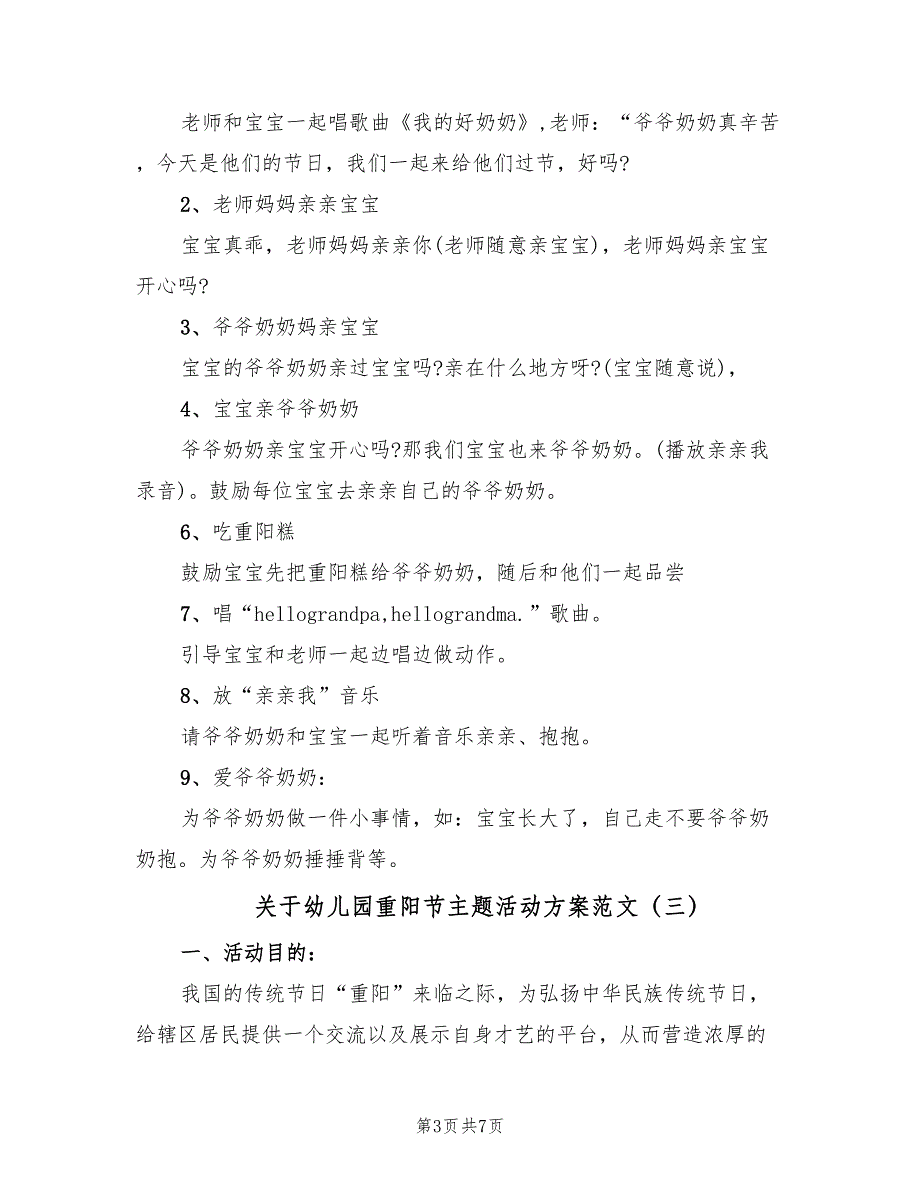 老师和宝宝一起唱歌曲《我的好奶奶》,老师：“爷爷奶奶真辛苦，今天是他们的节日，我们一起来给他们过节，好吗?

2、老师妈妈亲亲宝宝

宝宝真乖，老师妈妈亲亲你(老师随意亲宝宝)，老师妈妈亲宝宝开心吗?

3、爷爷奶奶妈亲宝宝

宝宝的爷爷奶奶亲过宝宝吗?亲在什么地方呀?(宝宝随意说)，

4、宝宝亲爷爷奶奶

爷爷奶奶亲宝宝开心吗?那我们宝宝也来爷爷奶奶。(播放亲亲我录音)。鼓励每位宝宝去亲亲自己的爷爷奶奶。

6、吃重阳糕

鼓励宝宝先把重阳糕给爷爷奶奶，随后和他们一起品尝

7、唱“hellograndpa,hellograndma.”歌曲。

引导宝宝和老师一起边唱边做动作。

8、放“亲亲我”音乐

请爷爷奶奶和宝宝一起听着音乐亲亲、抱抱。

9、爱爷爷奶奶：

为爷爷奶奶做一件小事情，如：宝宝长大了，自己走不要爷爷奶奶抱。为爷爷奶奶捶捶背等。

关于幼儿园重阳节主题活动方案范文（三）

一、活动目的：

我国的传统节日“重阳”来临之际，为弘扬中华民族传统节日，给辖区居民提供一个交流以及展示自身才艺的平台，从而营造浓厚的

第3页 共7页